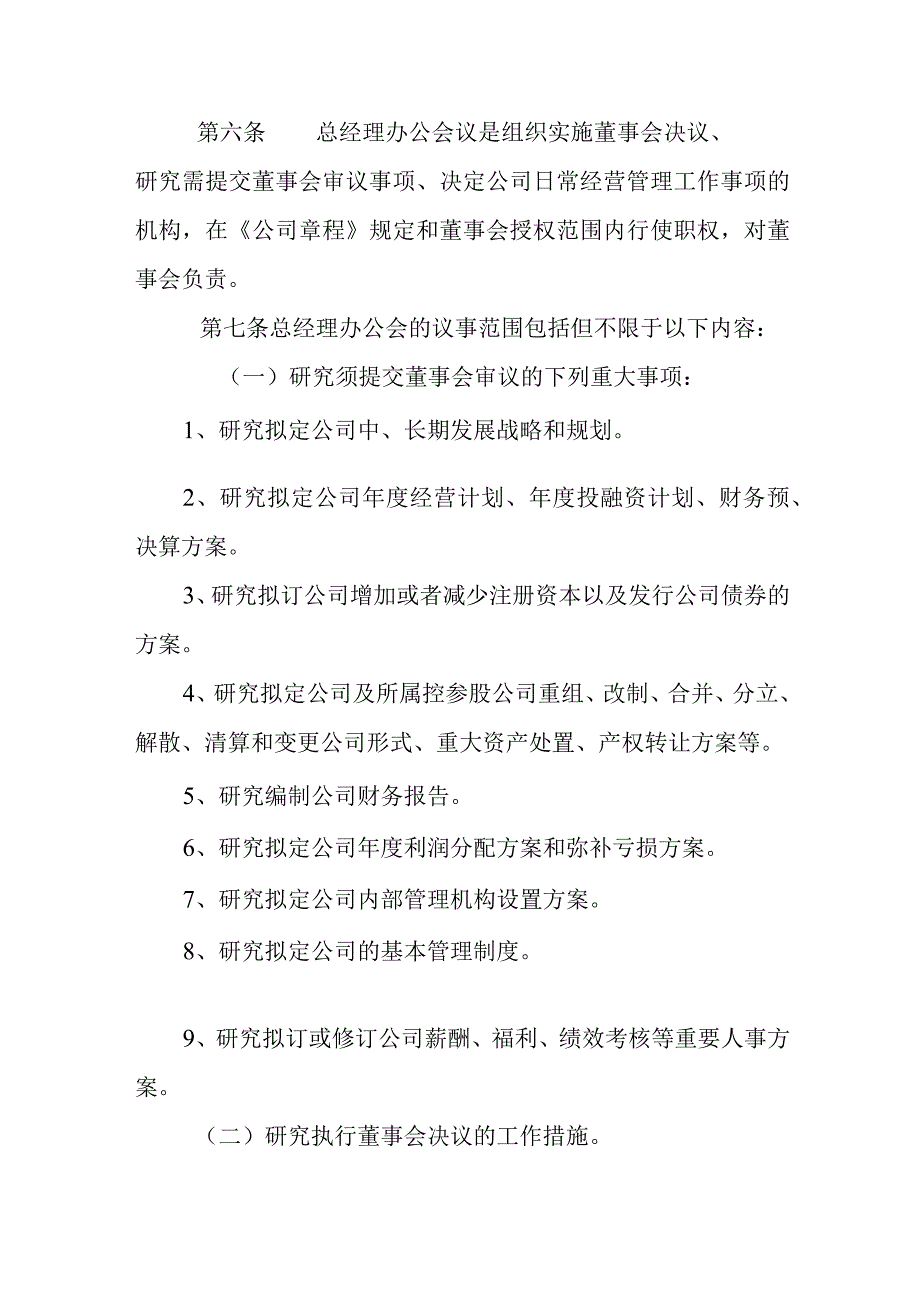 第六条　　总经理办公会议是组织实施董事会决议、研究需提交董事会审议事项、决定公司日常经营管理工作事项的机构，在《公司章程》规定和董事会授权范围内行使职权，对董事会负责。

第七条总经理办公会的议事范围包括但不限于以下内容：

（一）研究须提交董事会审议的下列重大事项：

1、研究拟定公司中、长期发展战略和规划。

2、研究拟定公司年度经营计划、年度投融资计划、财务预、决算方案。

3、研究拟订公司增加或者减少注册资本以及发行公司债券的方案。

4、研究拟定公司及所属控参股公司重组、改制、合并、分立、解散、清算和变更公司形式、重大资产处置、产权转让方案等。

5、研究编制公司财务报告。

6、研究拟定公司年度利润分配方案和弥补亏损方案。

7、研究拟定公司内部管理机构设置方案。

8、研究拟定公司的基本管理制度。

9、研究拟订或修订公司薪酬、福利、绩效考核等重要人事方案。

（二）研究执行董事会决议的工作措施。